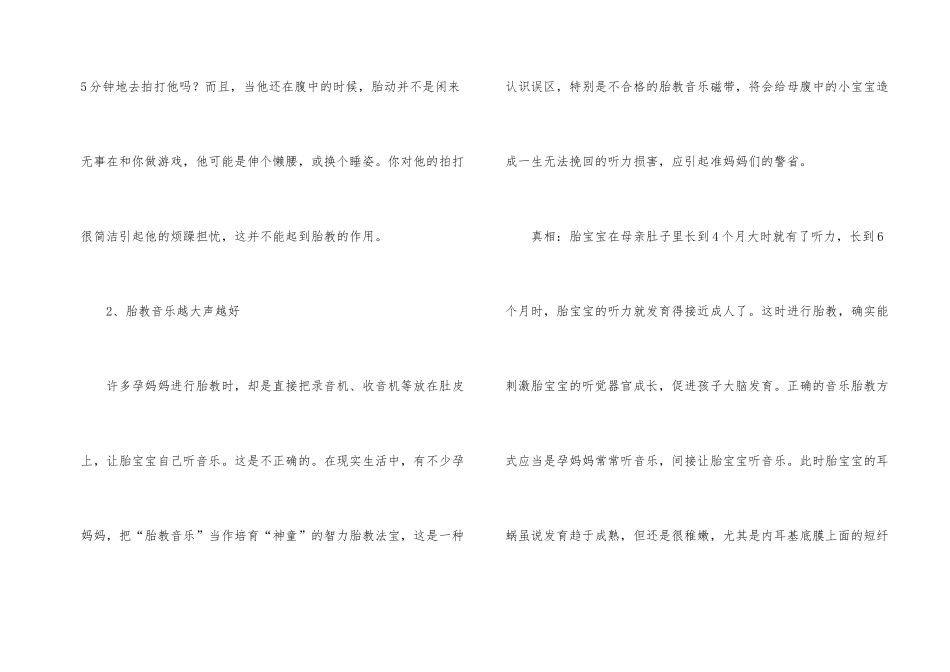 5分钟地去拍打他吗？而且，当他还在腹中的时候，胎动并不是闲来无事在和你做游戏，他可能是伸个懒腰，或换个睡姿。你对他的拍打很简洁引起他的烦躁担忧，这并不能起到胎教的作用。

2、胎教音乐越大声越好

许多孕妈妈进行胎教时，却是直接把录音机、收音机等放在肚皮上，让胎宝宝自己听音乐。这是不正确的。在现实生活中，有不少孕妈妈，把“胎教音乐”当作培育“神童”的智力胎教法宝，这是一种认识误区，特别是不合格的胎教音乐磁带，将会给母腹中的小宝宝造成一生无法挽回的听力损害，应引起准妈妈们的警省。

真相：胎宝宝在母亲肚子里长到4个月大时就有了听力，长到6个月时，胎宝宝的听力就发育得接近成人了。这时进行胎教，确实能刺激胎宝宝的听觉器官成长，促进孩子大脑发育。正确的音乐胎教方式应当是孕妈妈常常听音乐，间接让胎宝宝听音乐。此时胎宝宝的耳蜗虽说发育趋于成熟，但还是很稚嫩，尤其是内耳基底膜上面的短纤